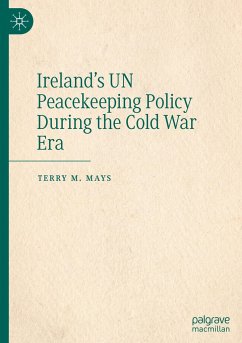 Ireland's UN Peacekeeping Policy During the Cold War Era

TERRY M. MAYS

palgrave
macmillan